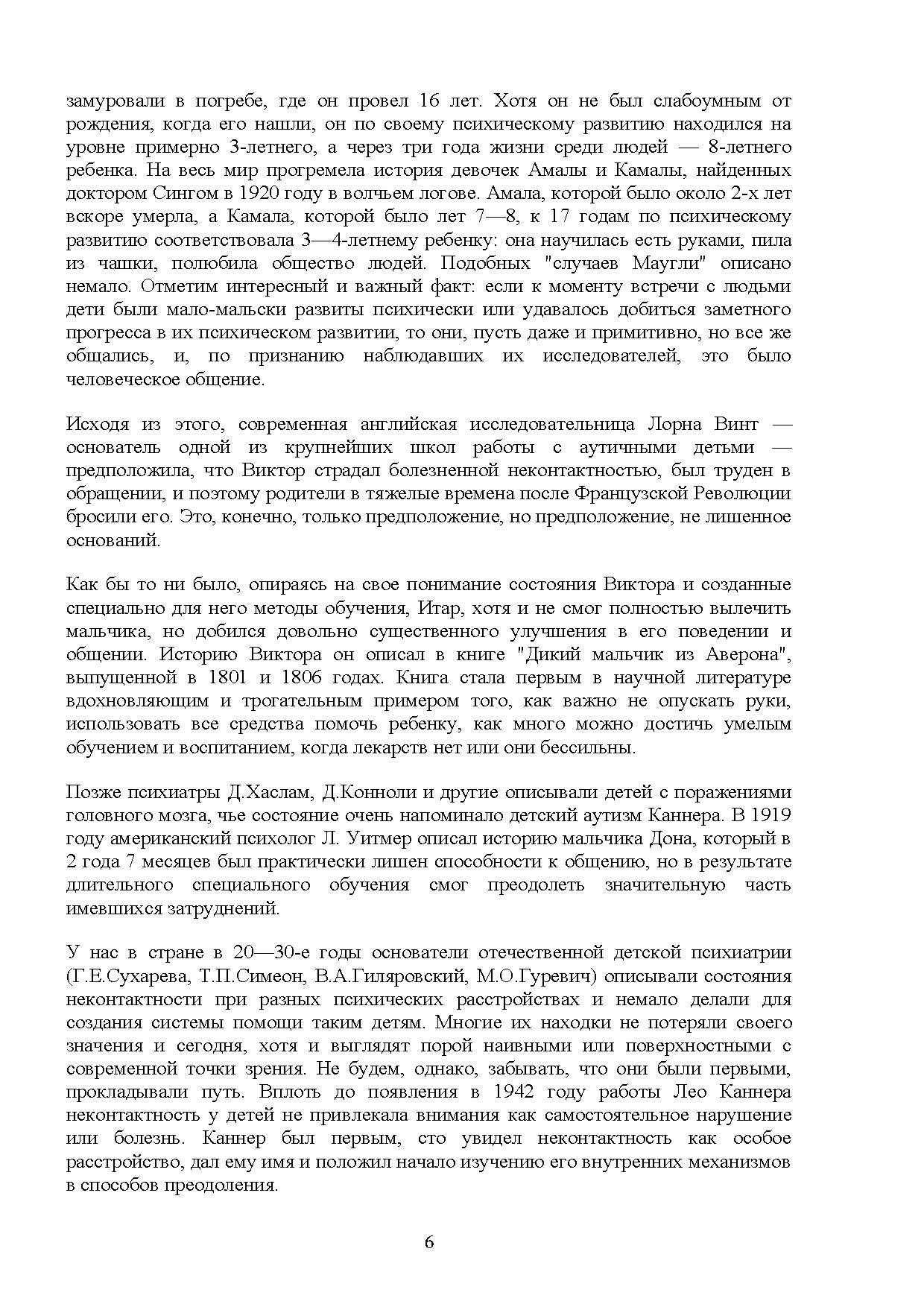 замуровали в погребе, где он провел 16 лет. Хотя он не был слабоумным от рождения, когда его нашли, он по своему психическому развитию находился на уровне примерно 3-летнего, а через три года жизни среди людей — 8-летнего ребенка. На весь мир прогремела история девочек Амалы и Камалы, найденных доктором Сингом в 1920 году в волчьем логове. Амала, которой было около 2-х лет вскоре умерла, а Камала, которой было лет 7—8, к 17 годам по психическому развитию соответствовала 3—4-летнему ребенку: она научилась есть руками, пила из чашки, полюбила общество людей. Подобных "случаев Маугли" описано немало. Отметим интересный и важный факт: если к моменту встречи с людьми дети были мало-мальски развиты психически или удавалось добиться заметного прогресса в их психическом развитии, то они, пусть даже и примитивно, но все же общались, и, по признанию наблюдавших их исследователей, это было человеческое общение.

Исходя из этого, современная английская исследовательница Лорна Винт — основатель одной из крупнейших школ работы с аутичными детьми — предположила, что Виктор страдал болезненной неконтактностью, был труден в обращении, и поэтому родители в тяжелые времена после Французской Революции бросили его. Это, конечно, только предположение, но предположение, не лишенное оснований.

Как бы то ни было, опираясь на свое понимание состояния Виктора и созданные специально для него методы обучения, Итар, хотя и не смог полностью вылечить мальчика, но добился довольно существенного улучшения в его поведении и общении. Историю Виктора он описал в книге "Дикий мальчик из Аверона", выпущенной в 1801 и 1806 годах. Книга стала первым в научной литературе вдохновляющим и трогательным примером того, как важно не опускать руки, использовать все средства помочь ребенку, как много можно достичь умелым обучением и воспитанием, когда лекарств нет или они бессильны.

Позже психиатры Д.Хаслам, Д.Конноли и другие описывали детей с поражениями головного мозга, чье состояние очень напоминало детский аутизм Каннера. В 1919 году американский психолог Л. Уитмер описал историю мальчика Дона, который в 2 года 7 месяцев был практически лишен способности к общению, но в результате длительного специального обучения смог преодолеть значительную часть имевшихся затруднений.

У нас в стране в 20—30-е годы основатели отечественной детской психиатрии (Г.Е.Сухарева, Т.П.Симеон, В.А.Гиляровский, М.О.Гуревич) описывали состояния неконтактности при разных психических расстройствах и немало делали для создания системы помощи таким детям. Многие их находки не потеряли своего значения и сегодня, хотя и выглядят порой наивными или поверхностными с современной точки зрения. Не будем, однако, забывать, что они были первыми, прокладывали путь. Вплоть до появления в 1942 году работы Лео Каннера неконтактность у детей не привлекала внимания как самостоятельное нарушение или болезнь. Каннер был первым, сто увидел неконтактность как особое расстройство, дал ему имя и положил начало изучению его внутренних механизмов в способов преодоления.

6